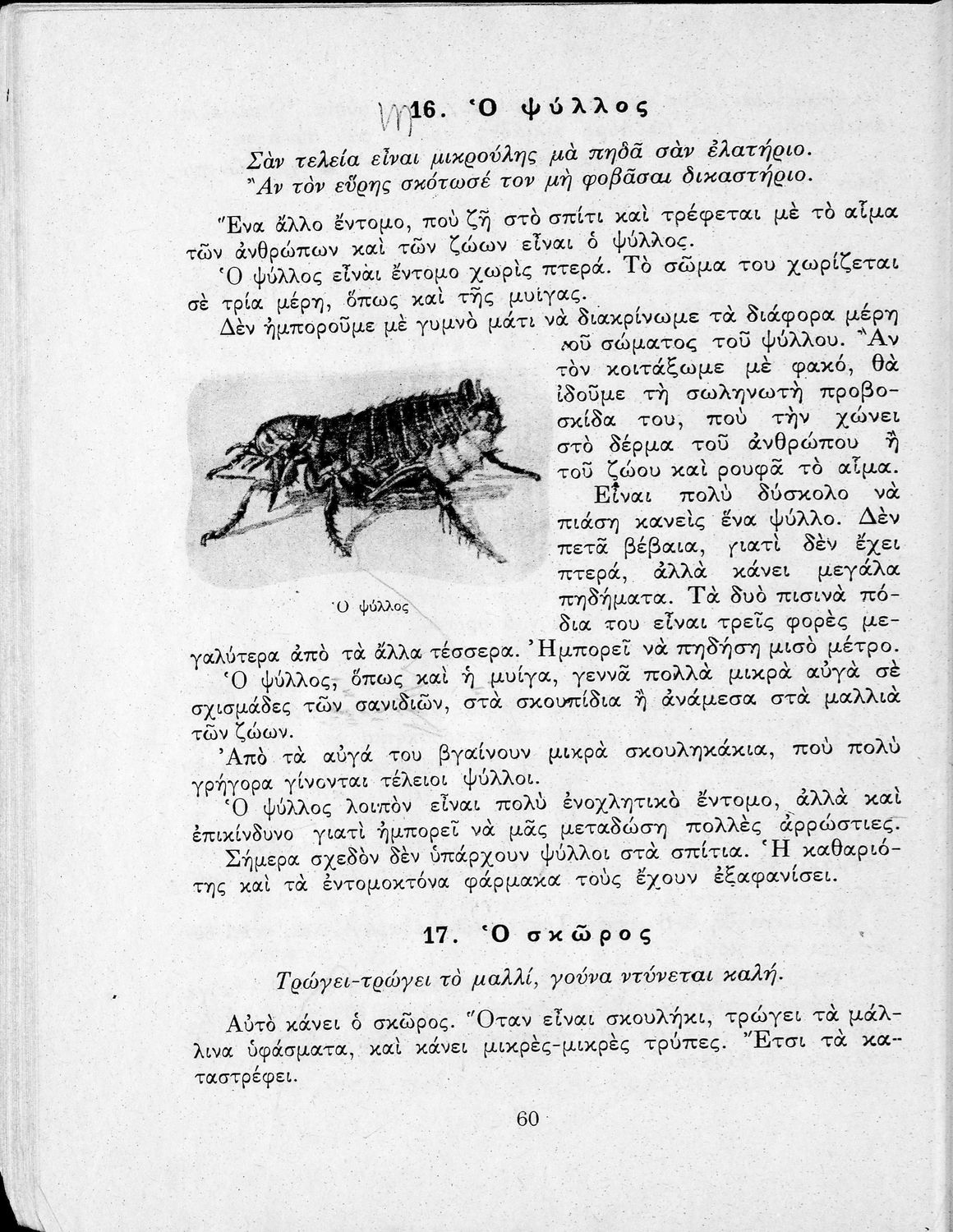 16. Ὁ ψύλλος

Σὰν τελεία εἶναι μικρούλης μὰ πηδᾶ σὰν ἐλατήριο.
Ἂν τὸν εὕρῃς σκότωσέ τον μὴ φοβᾶσαι δικαστήριο.

Ἕνα ἄλλο ἔντομο, ποὺ ζῆ στὸ σπίτι καὶ τρέφεται μὲ τὸ αἷμα τῶν ἀνθρώπων καὶ τῶν ζώων εἶναι ὁ ψύλλος.

Ὁ ψύλλος εἶναι ἔντομο χωρὶς πτερά. Τὸ σῶμα του χωρίζεται σὲ τρία μέρη, ὅπως καὶ τῆς μυίγας.

Δὲν ἠμποροῦμε μὲ γυμνὸ μάτι νὰ διακρίνωμε τὰ διάφορα μέρη τοῦ σώματος τοῦ ψύλλου. Ἂν τὸν κοιτάξωμε μὲ φακό, θὰ ἰδοῦμε τὴ σωληνωτὴ προβοσκίδα του, ποὺ τὴν χώνει στὸ δέρμα τοῦ ἀνθρώπου ἢ τοῦ ζώου καὶ ρουφᾶ τὸ αἷμα.

Ὁ ψύλλος

Εἶναι πολὺ δύσκολο νὰ πιάσῃ κανεὶς ἕνα ψύλλο. Δὲν πετᾶ βέβαια, γιατὶ δὲν ἔχει πτερά, ἀλλὰ κάνει μεγάλα πηδήματα. Τὰ δυὸ πισινὰ πόδια του εἶναι τρεῖς φορὲς μεγαλύτερα ἀπὸ τὰ ἄλλα τέσσερα. Ἠμπορεῖ νὰ πηδήσῃ μισὸ μέτρο.

Ὁ ψύλλος, ὅπως καὶ ἡ μυίγα, γεννᾶ πολλὰ μικρὰ αὐγὰ σὲ σχισμάδες τῶν σανιδιῶν, στὰ σκουπίδια ἢ ἀνάμεσα στὰ μαλλιὰ τῶν ζώων.

Ἀπὸ τὰ αὐγά του βγαίνουν μικρὰ σκουληκάκια, ποὺ πολὺ γρήγορα γίνονται τέλειοι ψύλλοι.

Ὁ ψύλλος λοιπὸν εἶναι πολὺ ἐνοχλητικὸ ἔντομο, ἀλλὰ καὶ ἐπικίνδυνο γιατὶ ἠμπορεῖ νὰ μᾶς μεταδώσῃ πολλὲς ἀρρώστιες.

Σήμερα σχεδὸν δὲν ὑπάρχουν ψύλλοι στὰ σπίτια. Ἡ καθαριότης καὶ τὰ ἐντομοκτόνα φάρμακα τοὺς ἔχουν ἐξαφανίσει.

17. Ὁ σκῶρος

Τρώγει-τρώγει τὸ μαλλί, γούνα ντύνεται καλή.

Αὐτὸ κάνει ὁ σκῶρος. Ὅταν εἶναι σκουλήκι, τρώγει τὰ μάλλινα ὑφάσματα, καὶ κάνει μικρὲς-μικρὲς τρύπες. Ἔτσι τὰ καταστρέφει.

60